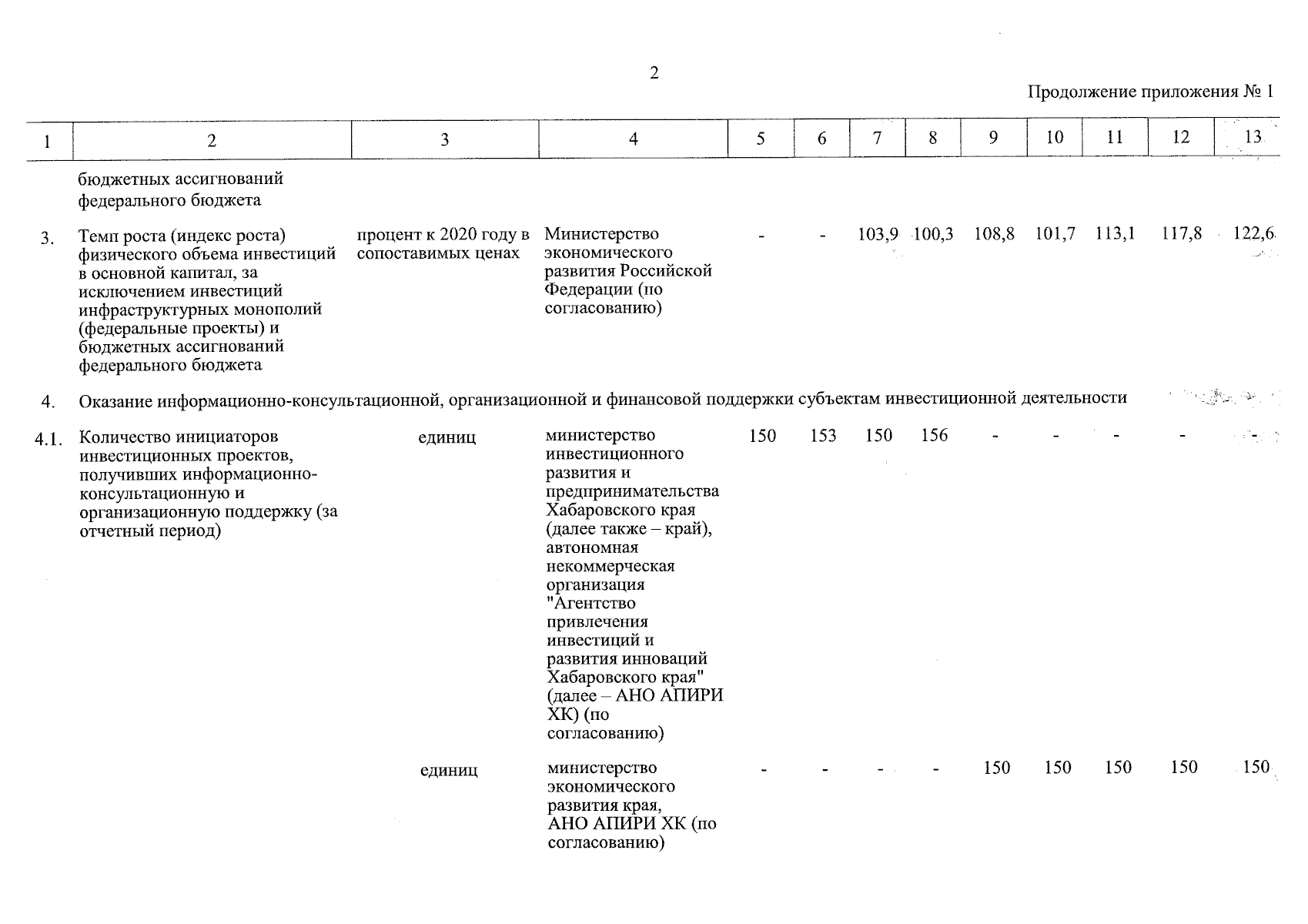 2

Продолжение приложения № 1

| 1 | 2 | 3 | 4 | 5 | 6 | 7 | 8 | 9 | 10 | 11 | 12 | 13 |
|---|---|---|---|---|---|---|---|---|---|---|---|---|
| | бюджетных ассигнований федерального бюджета | | | | | | | | | | | |
| 3. | Темп роста (индекс роста) физического объема инвестиций в основной капитал, за исключением инвестиций инфраструктурных монополий (федеральные проекты) и бюджетных ассигнований федерального бюджета | процент к 2020 году в сопоставимых ценах | Министерство экономического развития Российской Федерации (по согласованию) | - | - | 103,9 | 100,3 | 108,8 | 101,7 | 113,1 | 117,8 | 122,6 |
| 4. | Оказание информационно-консультационной, организационной и финансовой поддержки субъектам инвестиционной деятельности | | | | | | | | | | | |
| 4.1. | Количество инициаторов инвестиционных проектов, получивших информационно-консультационную и организационную поддержку (за отчетный период) | единиц | министерство инвестиционного развития и предпринимательства Хабаровского края (далее также – край), автономная некоммерческая организация "Агентство привлечения инвестиций и развития инноваций Хабаровского края" (далее – АНО АПИРИ ХК) (по согласованию) | 150 | 153 | 150 | 156 | - | - | - | - | - |
| | | единиц | министерство экономического развития края, АНО АПИРИ ХК (по согласованию) | - | - | - | - | 150 | 150 | 150 | 150 | 150 |